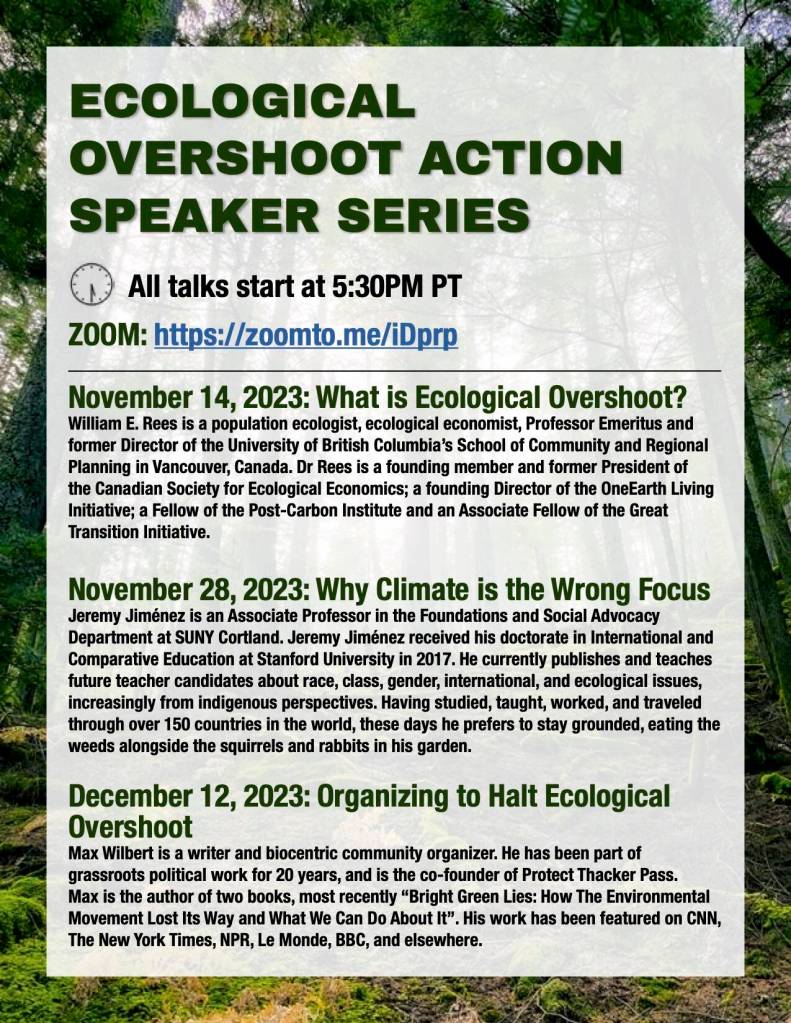 ECOLOGICAL OVERSHOOT ACTION SPEAKER SERIES

All talks start at 5:30PM PT

ZOOM: https://zoomto.me/iDprp

November 14, 2023: What is Ecological Overshoot?
William E. Rees is a population ecologist, ecological economist, Professor Emeritus and former Director of the University of British Columbia's School of Community and Regional Planning in Vancouver, Canada. Dr Rees is a founding member and former President of the Canadian Society for Ecological Economics; a founding Director of the OneEarth Living Initiative; a Fellow of the Post-Carbon Institute and an Associate Fellow of the Great Transition Initiative.

November 28, 2023: Why Climate is the Wrong Focus
Jeremy Jiménez is an Associate Professor in the Foundations and Social Advocacy Department at SUNY Cortland. Jeremy Jiménez received his doctorate in International and Comparative Education at Stanford University in 2017. He currently publishes and teaches future teacher candidates about race, class, gender, international, and ecological issues, increasingly from indigenous perspectives. Having studied, taught, worked, and traveled through over 150 countries in the world, these days he prefers to stay grounded, eating the weeds alongside the squirrels and rabbits in his garden.

December 12, 2023: Organizing to Halt Ecological Overshoot
Max Wilbert is a writer and biocentric community organizer. He has been part of grassroots political work for 20 years, and is the co-founder of Protect Thacker Pass. Max is the author of two books, most recently "Bright Green Lies: How The Environmental Movement Lost Its Way and What We Can Do About It". His work has been featured on CNN, The New York Times, NPR, Le Monde, BBC, and elsewhere.